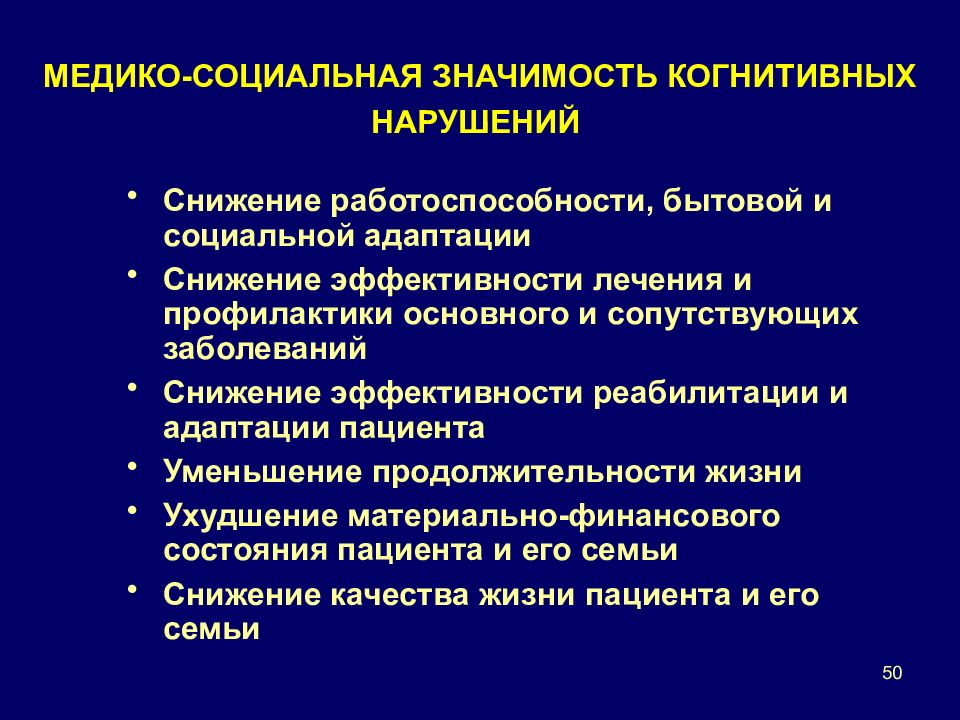 МЕДИКО-СОЦИАЛЬНАЯ ЗНАЧИМОСТЬ КОГНИТИВНЫХ НАРУШЕНИЙ

• Снижение работоспособности, бытовой и социальной адаптации
• Снижение эффективности лечения и профилактики основного и сопутствующих заболеваний
• Снижение эффективности реабилитации и адаптации пациента
• Уменьшение продолжительности жизни
• Ухудшение материально-финансового состояния пациента и его семьи
• Снижение качества жизни пациента и его семьи

50